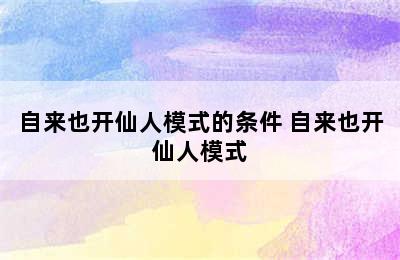 自来也开仙人模式的条件 自来也开仙人模式